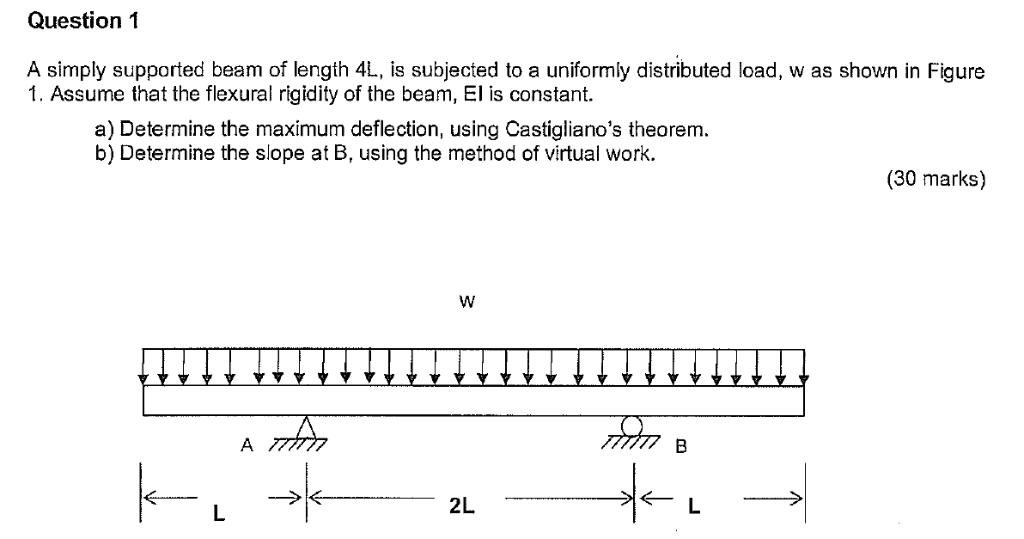 Question 1

A simply supported beam of length 4L, is subjected to a uniformly distributed load, w as shown in Figure 1. Assume that the flexural rigidity of the beam, EI is constant.

a) Determine the maximum deflection, using Castigliano's theorem.
b) Determine the slope at B, using the method of virtual work.

(30 marks)

w

A

B

L

2L

L